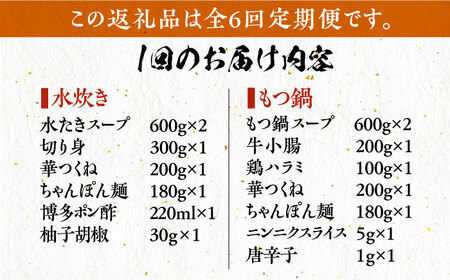 この返礼品は全6回定期便です。

1回のお届け内容

水炊き

| | |
|---|---|
| 水たきスープ | 600g×2 |
| 切り身 | 300g×1 |
| 華つくね | 200g×1 |
| ちゃんぽん麺 | 180g×1 |
| 博多ポン酢 | 220ml×1 |
| 柚子胡椒 | 30g×1 |

もつ鍋

| | |
|---|---|
| もつ鍋スープ | 600g×2 |
| 牛小腸 | 200g×1 |
| 鶏ハラミ | 100g×1 |
| 華つくね | 200g×1 |
| ちゃんぽん麺 | 180g×1 |
| ニンニクスライス | 5g×1 |
| 唐辛子 | 1g×1 |